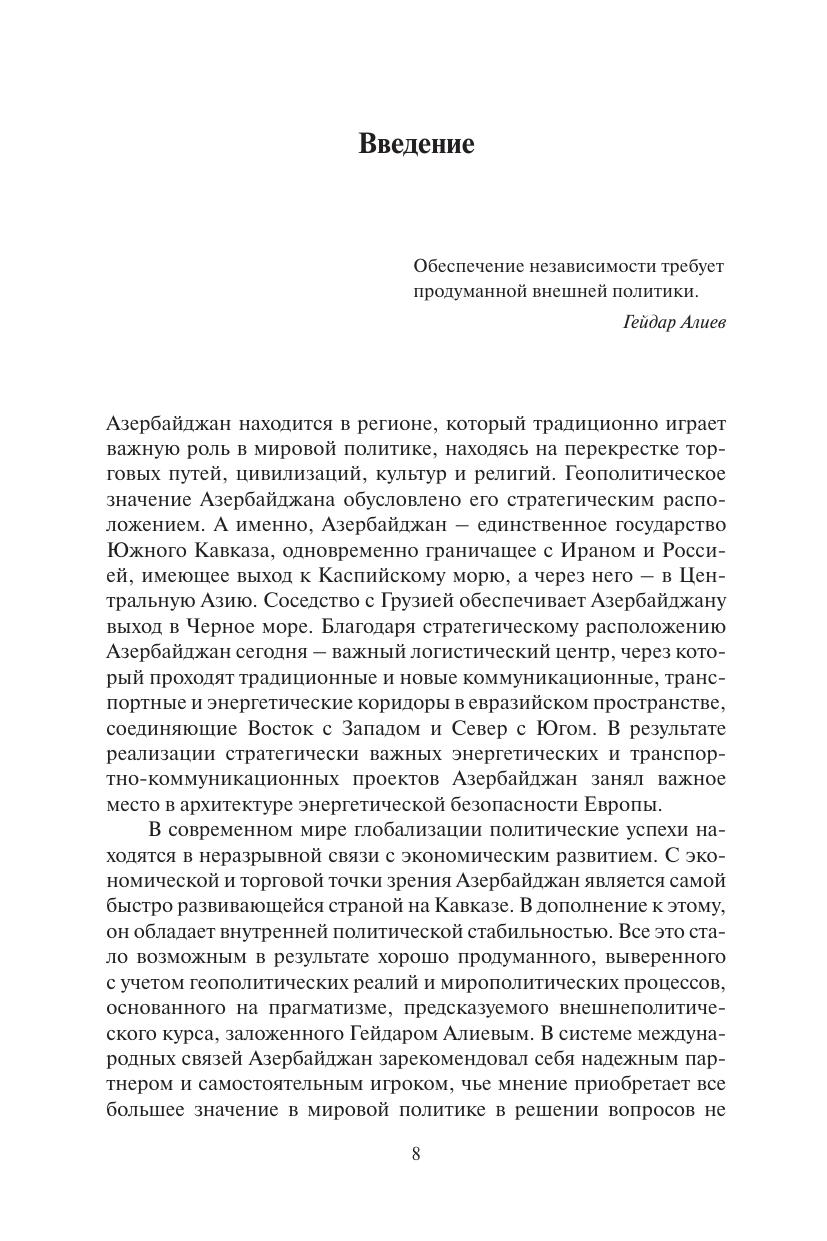 Введение

Обеспечение независимости требует продуманной внешней политики.

Гейдар Алиев

Азербайджан находится в регионе, который традиционно играет важную роль в мировой политике, находясь на перекрестке торговых путей, цивилизаций, культур и религий. Геополитическое значение Азербайджана обусловлено его стратегическим расположением. А именно, Азербайджан – единственное государство Южного Кавказа, одновременно граничащее с Ираном и Россией, имеющее выход к Каспийскому морю, а через него – в Центральную Азию. Соседство с Грузией обеспечивает Азербайджану выход в Черное море. Благодаря стратегическому расположению Азербайджан сегодня – важный логистический центр, через который проходят традиционные и новые коммуникационные, транспортные и энергетические коридоры в евразийском пространстве, соединяющие Восток с Западом и Север с Югом. В результате реализации стратегически важных энергетических и транспортно-коммуникационных проектов Азербайджан занял важное место в архитектуре энергетической безопасности Европы.

В современном мире глобализации политические успехи находятся в неразрывной связи с экономическим развитием. С экономической и торговой точки зрения Азербайджан является самой быстро развивающейся страной на Кавказе. В дополнение к этому, он обладает внутренней политической стабильностью. Все это стало возможным в результате хорошо продуманного, выверенного с учетом геополитических реалий и мирополитических процессов, основанного на прагматизме, предсказуемого внешнеполитического курса, заложенного Гейдаром Алиевым. В системе международных связей Азербайджан зарекомендовал себя надежным партнером и самостоятельным игроком, чье мнение приобретает все большее значение в мировой политике в решении вопросов не

8